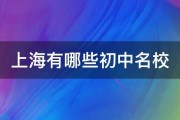 上海有哪些初中名校